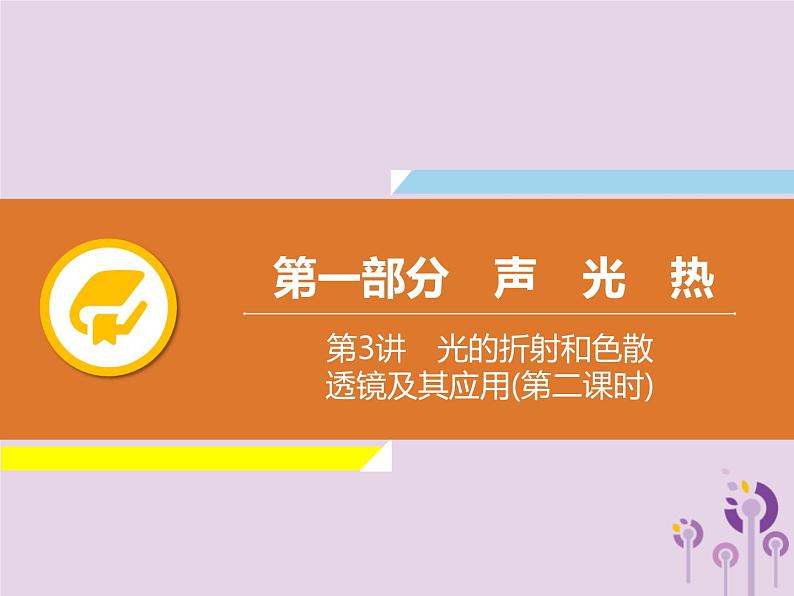 第一部分　声　光　热

第3讲　光的折射和色散
透镜及其应用(第二课时)